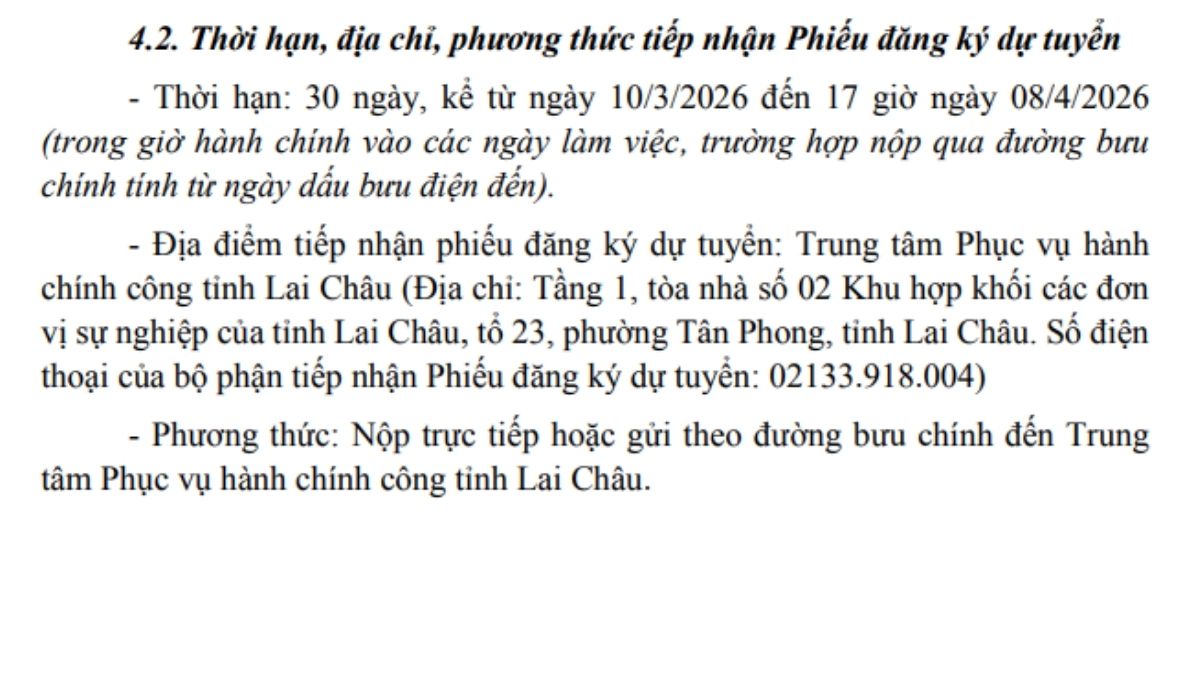 4.2. Thời hạn, địa chỉ, phương thức tiếp nhận Phiếu đăng ký dự tuyển

- Thời hạn: 30 ngày, kể từ ngày 10/3/2026 đến 17 giờ ngày 08/4/2026 (trong giờ hành chính vào các ngày làm việc, trường hợp nộp qua đường bưu chính tính từ ngày dấu bưu điện đến).

- Địa điểm tiếp nhận phiếu đăng ký dự tuyển: Trung tâm Phục vụ hành chính công tỉnh Lai Châu (Địa chỉ: Tầng 1, tòa nhà số 02 Khu hợp khối các đơn vị sự nghiệp của tỉnh Lai Châu, tổ 23, phường Tân Phong, tỉnh Lai Châu. Số điện thoại của bộ phận tiếp nhận Phiếu đăng ký dự tuyển: 02133.918.004)

- Phương thức: Nộp trực tiếp hoặc gửi theo đường bưu chính đến Trung tâm Phục vụ hành chính công tỉnh Lai Châu.